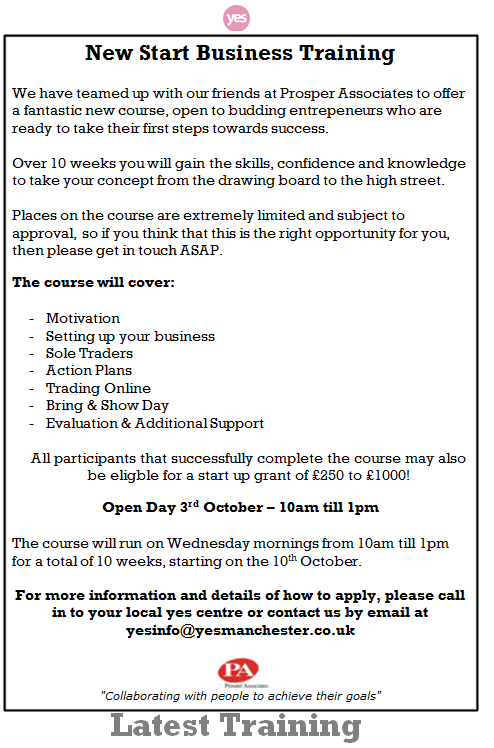 yes

New Start Business Training

We have teamed up with our friends at Prosper Associates to offer a fantastic new course, open to budding entrepeneurs who are ready to take their first steps towards success.

Over 10 weeks you will gain the skills, confidence and knowledge to take your concept from the drawing board to the high street.

Places on the course are extremely limited and subject to approval, so if you think that this is the right opportunity for you, then please get in touch ASAP.

The course will cover:

- Motivation
- Setting up your business
- Sole Traders
- Action Plans
- Trading Online
- Bring & Show Day
- Evaluation & Additional Support

All participants that successfully complete the course may also be eligble for a start up grant of £250 to £1000!

Open Day 3$^{rd}$ October – 10am till 1pm

The course will run on Wednesday mornings from 10am till 1pm for a total of 10 weeks, starting on the 10$^{th}$ October.

For more information and details of how to apply, please call in to your local yes centre or contact us by email at yesinfo@yesmanchester.co.uk

PA
Prosper Associates
"Collaborating with people to achieve their goals"

Latest Training